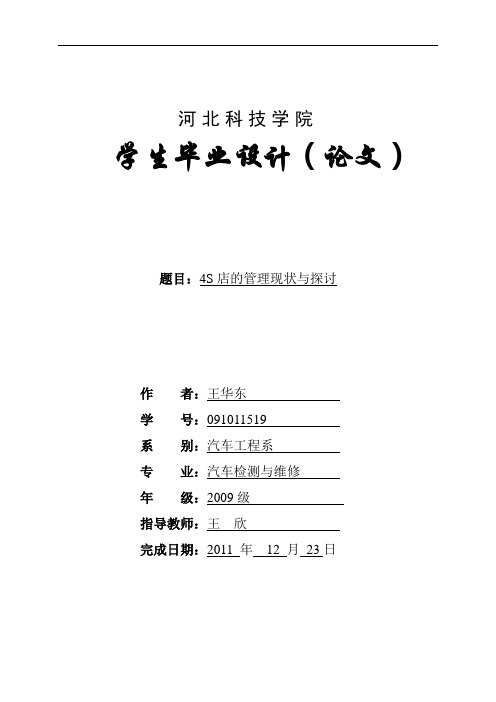 河北科技学院

学生毕业设计（论文）

题目：4S 店的管理现状与探讨

作　　者：王华东
学　　号：091011519
系　　别：汽车工程系
专　　业：汽车检测与维修
年　　级：2009 级
指导教师：王　欣
完成日期：2011 年 12 月 23 日